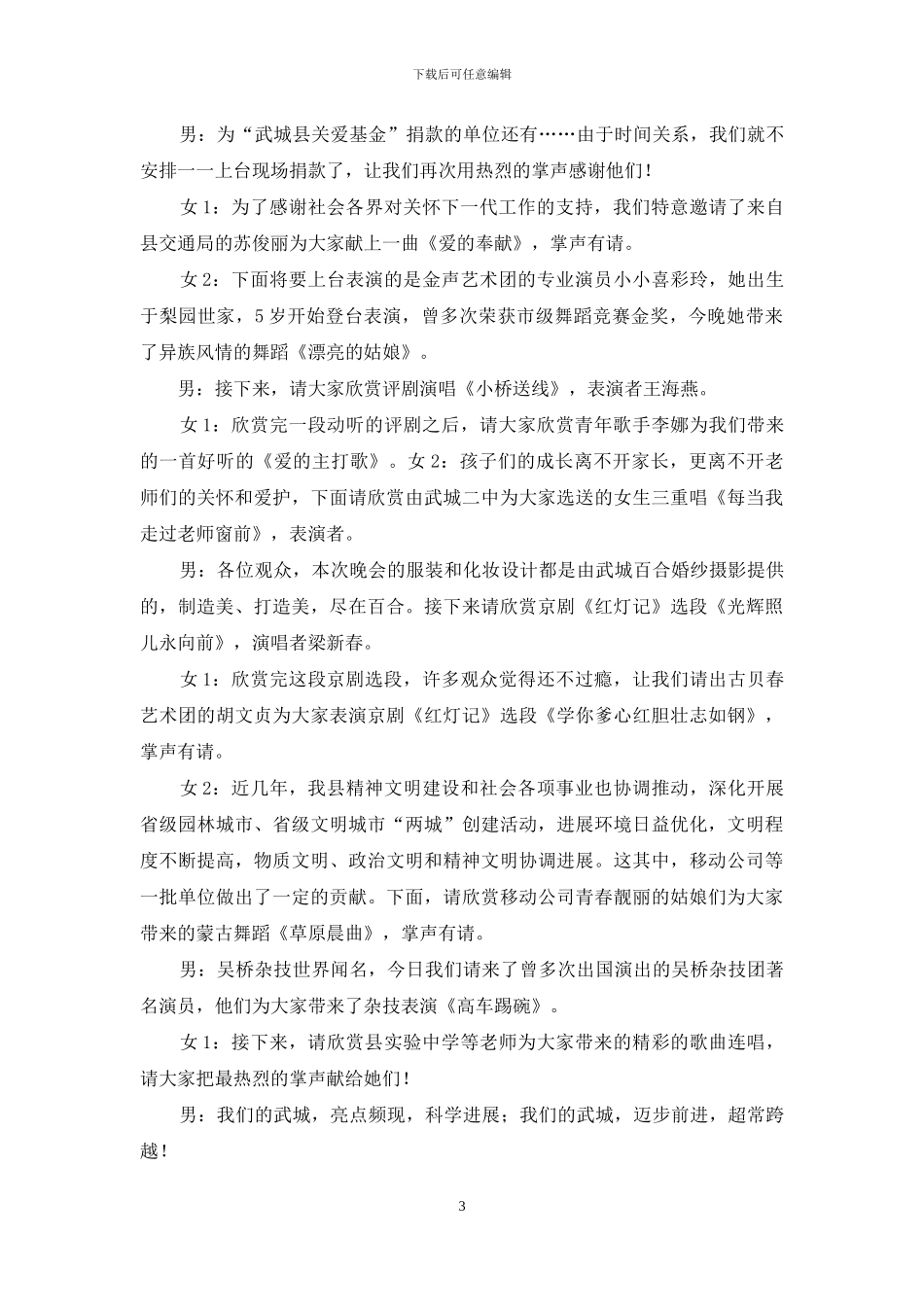 下载后可任意编辑

男：为“武城县关爱基金”捐款的单位还有……由于时间关系，我们就不安排一一上台现场捐款了，让我们再次用热烈的掌声感谢他们！

女 1：为了感谢社会各界对关怀下一代工作的支持，我们特意邀请了来自县交通局的苏俊丽为大家献上一曲《爱的奉献》，掌声有请。

女 2：下面将要上台表演的是金声艺术团的专业演员小小喜彩玲，她出生于梨园世家，5 岁开始登台表演，曾多次荣获市级舞蹈竞赛金奖，今晚她带来了异族风情的舞蹈《漂亮的姑娘》。

男：接下来，请大家欣赏评剧演唱《小桥送线》，表演者王海燕。

女 1：欣赏完一段动听的评剧之后，请大家欣赏青年歌手李娜为我们带来的一首好听的《爱的主打歌》。女 2：孩子们的成长离不开家长，更离不开老师们的关怀和爱护，下面请欣赏由武城二中为大家选送的女生三重唱《每当我走过老师窗前》，表演者。

男：各位观众，本次晚会的服装和化妆设计都是由武城百合婚纱摄影提供的，制造美、打造美，尽在百合。接下来请欣赏京剧《红灯记》选段《光辉照儿永向前》，演唱者梁新春。

女 1：欣赏完这段京剧选段，许多观众觉得还不过瘾，让我们请出古贝春艺术团的胡文贞为大家表演京剧《红灯记》选段《学你爹心红胆壮志如钢》，掌声有请。

女 2：近几年，我县精神文明建设和社会各项事业也协调推动，深化开展省级园林城市、省级文明城市“两城”创建活动，进展环境日益优化，文明程度不断提高，物质文明、政治文明和精神文明协调进展。这其中，移动公司等一批单位做出了一定的贡献。下面，请欣赏移动公司青春靓丽的姑娘们为大家带来的蒙古舞蹈《草原晨曲》，掌声有请。

男：吴桥杂技世界闻名，今日我们请来了曾多次出国演出的吴桥杂技团著名演员，他们为大家带来了杂技表演《高车踢碗》。

女 1：接下来，请欣赏县实验中学等老师为大家带来的精彩的歌曲连唱，请大家把最热烈的掌声献给她们！

男：我们的武城，亮点频现，科学进展；我们的武城，迈步前进，超常跨越！

3